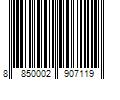 8 850002 907119